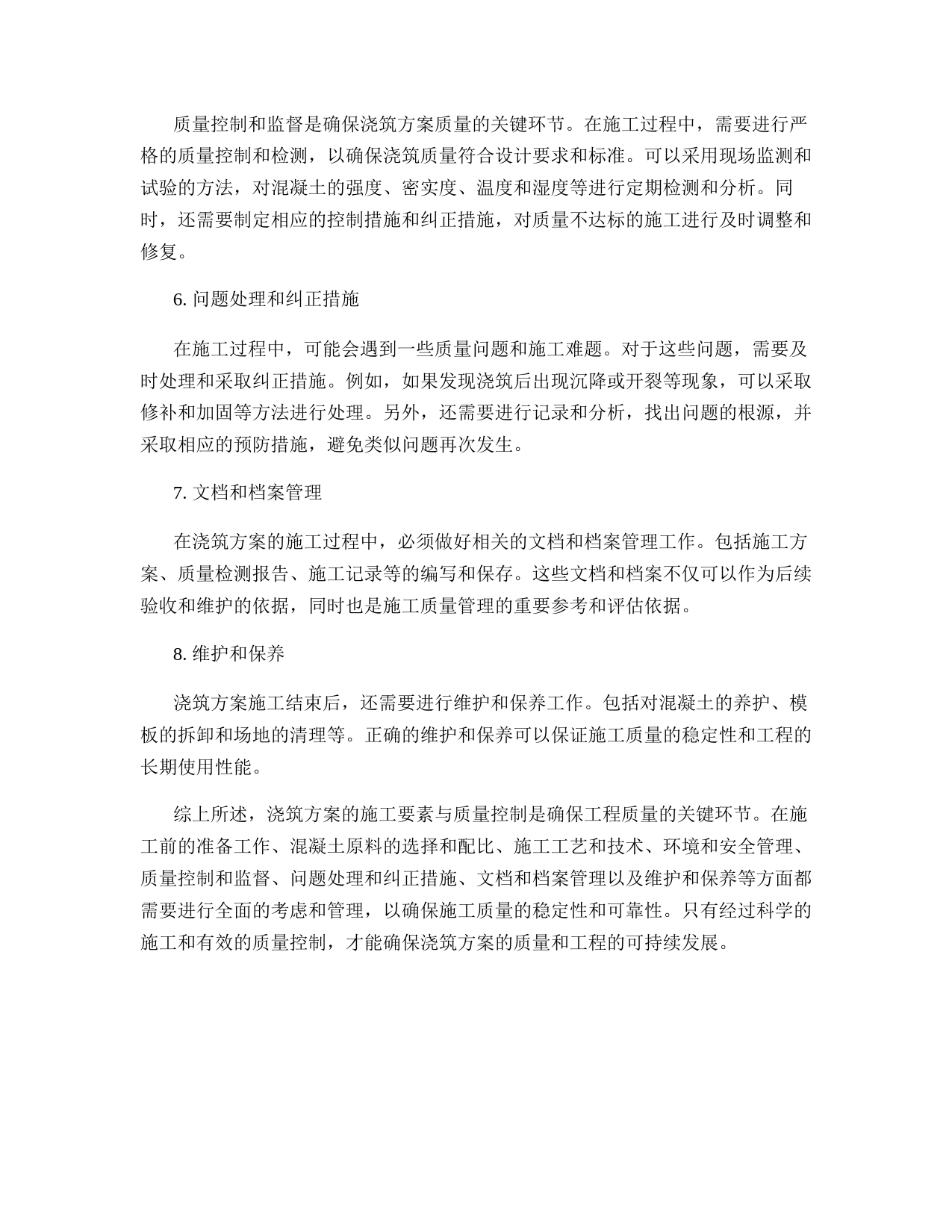 质量控制和监督是确保浇筑方案质量的关键环节。在施工过程中，需要进行严格的质量控制和检测，以确保浇筑质量符合设计要求和标准。可以采用现场监测和试验的方法，对混凝土的强度、密实度、温度和湿度等进行定期检测和分析。同时，还需要制定相应的控制措施和纠正措施，对质量不达标的施工进行及时调整和修复。

6. 问题处理和纠正措施

在施工过程中，可能会遇到一些质量问题和施工难题。对于这些问题，需要及时处理和采取纠正措施。例如，如果发现浇筑后出现沉降或开裂等现象，可以采取修补和加固等方法进行处理。另外，还需要进行记录和分析，找出问题的根源，并采取相应的预防措施，避免类似问题再次发生。

7. 文档和档案管理

在浇筑方案的施工过程中，必须做好相关的文档和档案管理工作。包括施工方案、质量检测报告、施工记录等的编写和保存。这些文档和档案不仅可以作为后续验收和维护的依据，同时也是施工质量管理的重要参考和评估依据。

8. 维护和保养

浇筑方案施工结束后，还需要进行维护和保养工作。包括对混凝土的养护、模板的拆卸和场地的清理等。正确的维护和保养可以保证施工质量的稳定性和工程的长期使用性能。

综上所述，浇筑方案的施工要素与质量控制是确保工程质量的关键环节。在施工前的准备工作、混凝土原料的选择和配比、施工工艺和技术、环境和安全管理、质量控制和监督、问题处理和纠正措施、文档和档案管理以及维护和保养等方面都需要进行全面的考虑和管理，以确保施工质量的稳定性和可靠性。只有经过科学的施工和有效的质量控制，才能确保浇筑方案的质量和工程的可持续发展。